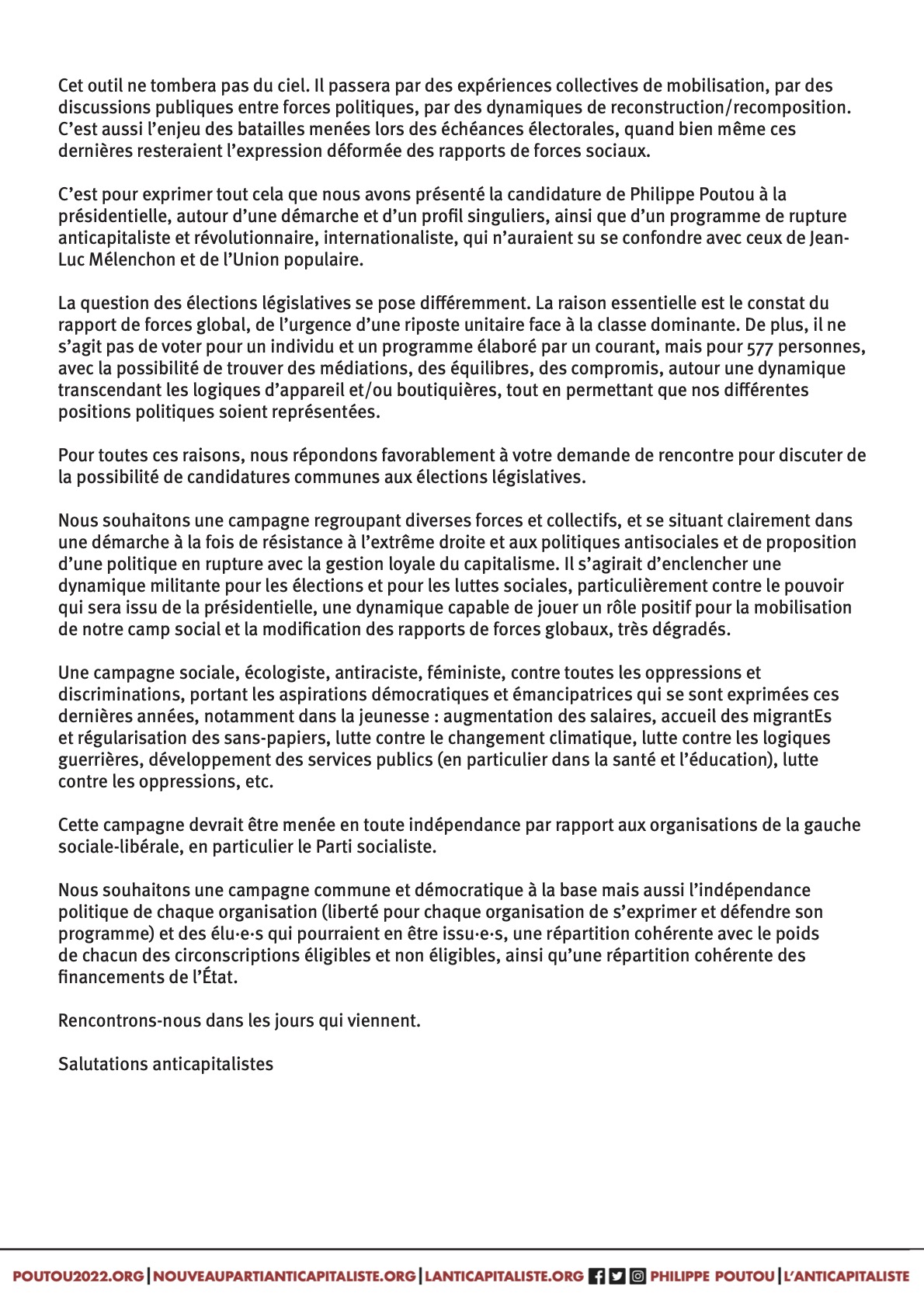 Cet outil ne tombera pas du ciel. Il passera par des expériences collectives de mobilisation, par des discussions publiques entre forces politiques, par des dynamiques de reconstruction/recomposition. C’est aussi l’enjeu des batailles menées lors des échéances électorales, quand bien même ces dernières resteraient l’expression déformée des rapports de forces sociaux.

C’est pour exprimer tout cela que nous avons présenté la candidature de Philippe Poutou à la présidentielle, autour d’une démarche et d’un profil singuliers, ainsi que d’un programme de rupture anticapitaliste et révolutionnaire, internationaliste, qui n’auraient su se confondre avec ceux de Jean-Luc Mélenchon et de l’Union populaire.

La question des élections législatives se pose différemment. La raison essentielle est le constat du rapport de forces global, de l’urgence d’une riposte unitaire face à la classe dominante. De plus, il ne s’agit pas de voter pour un individu et un programme élaboré par un courant, mais pour 577 personnes, avec la possibilité de trouver des médiations, des équilibres, des compromis, autour une dynamique transcendant les logiques d’appareil et/ou boutiquières, tout en permettant que nos différentes positions politiques soient représentées.

Pour toutes ces raisons, nous répondons favorablement à votre demande de rencontre pour discuter de la possibilité de candidatures communes aux élections législatives.

Nous souhaitons une campagne regroupant diverses forces et collectifs, et se situant clairement dans une démarche à la fois de résistance à l’extrême droite et aux politiques antisociales et de proposition d’une politique en rupture avec la gestion loyale du capitalisme. Il s’agirait d’enclencher une dynamique militante pour les élections et pour les luttes sociales, particulièrement contre le pouvoir qui sera issu de la présidentielle, une dynamique capable de jouer un rôle positif pour la mobilisation de notre camp social et la modification des rapports de forces globaux, très dégradés.

Une campagne sociale, écologiste, antiraciste, féministe, contre toutes les oppressions et discriminations, portant les aspirations démocratiques et émancipatrices qui se sont exprimées ces dernières années, notamment dans la jeunesse : augmentation des salaires, accueil des migrantEs et régularisation des sans-papiers, lutte contre le changement climatique, lutte contre les logiques guerrières, développement des services publics (en particulier dans la santé et l’éducation), lutte contre les oppressions, etc.

Cette campagne devrait être menée en toute indépendance par rapport aux organisations de la gauche sociale-libérale, en particulier le Parti socialiste.

Nous souhaitons une campagne commune et démocratique à la base mais aussi l’indépendance politique de chaque organisation (liberté pour chaque organisation de s’exprimer et défendre son programme) et des élu·e·s qui pourraient en être issu·e·s, une répartition cohérente avec le poids de chacun des circonscriptions éligibles et non éligibles, ainsi qu’une répartition cohérente des financements de l’État.

Rencontrons-nous dans les jours qui viennent.

Salutations anticapitalistes

POUTOU2022.ORG | NOUVEAUPARTIANTICAPITALISTE.ORG | LANTICAPITALISTE.ORG PHILIPPE POUTOU | L’ANTICAPITALISTE